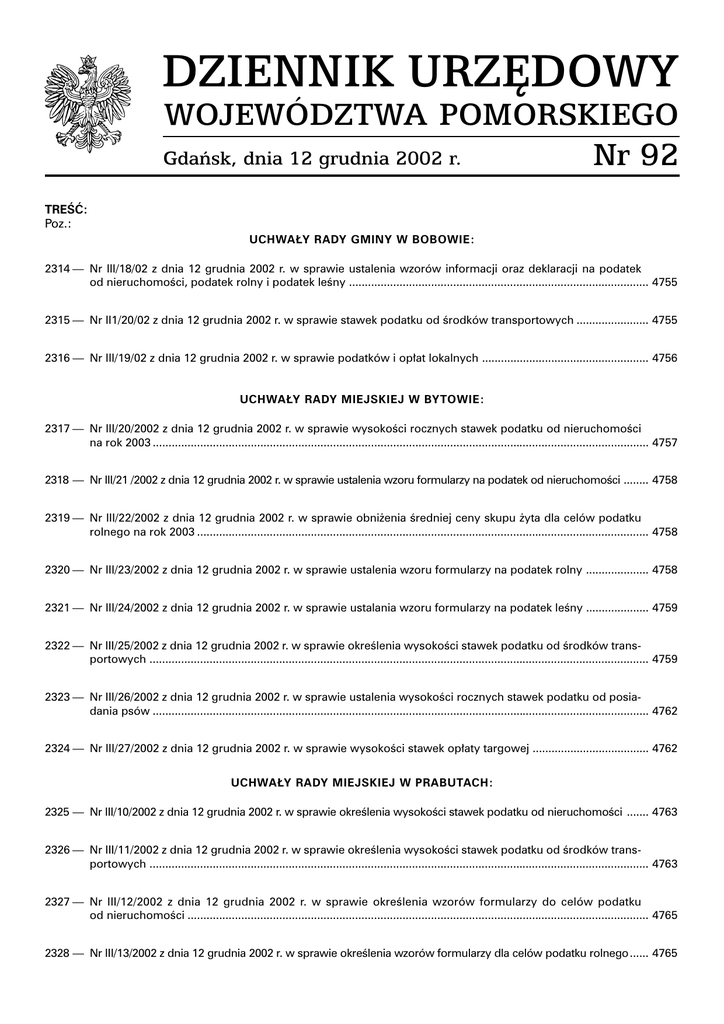 DZIENNIK URZĘDOWY
WOJEWÓDZTWA POMORSKIEGO

Gdańsk, dnia 12 grudnia 2002 r. Nr 92

TREŚĆ:
Poz.:

UCHWAŁY RADY GMINY W BOBOWIE:

2314 — Nr III/18/02 z dnia 12 grudnia 2002 r. w sprawie ustalenia wzorów informacji oraz deklaracji na podatek od nieruchomości, podatek rolny i podatek leśny ........ 4755

2315 — Nr II1/20/02 z dnia 12 grudnia 2002 r. w sprawie stawek podatku od środków transportowych ........ 4755

2316 — Nr III/19/02 z dnia 12 grudnia 2002 r. w sprawie podatków i opłat lokalnych ........ 4756

UCHWAŁY RADY MIEJSKIEJ W BYTOWIE:

2317 — Nr III/20/2002 z dnia 12 grudnia 2002 r. w sprawie wysokości rocznych stawek podatku od nieruchomości na rok 2003 ........ 4757

2318 — Nr III/21 /2002 z dnia 12 grudnia 2002 r. w sprawie ustalenia wzoru formularzy na podatek od nieruchomości ........ 4758

2319 — Nr III/22/2002 z dnia 12 grudnia 2002 r. w sprawie obniżenia średniej ceny skupu żyta dla celów podatku rolnego na rok 2003 ........ 4758

2320 — Nr III/23/2002 z dnia 12 grudnia 2002 r. w sprawie ustalenia wzoru formularzy na podatek rolny ........ 4758

2321 — Nr III/24/2002 z dnia 12 grudnia 2002 r. w sprawie ustalania wzoru formularzy na podatek leśny ........ 4759

2322 — Nr III/25/2002 z dnia 12 grudnia 2002 r. w sprawie określenia wysokości stawek podatku od środków transportowych ........ 4759

2323 — Nr III/26/2002 z dnia 12 grudnia 2002 r. w sprawie ustalenia wysokości rocznych stawek podatku od posiadania psów ........ 4762

2324 — Nr III/27/2002 z dnia 12 grudnia 2002 r. w sprawie wysokości stawek opłaty targowej ........ 4762

UCHWAŁY RADY MIEJSKIEJ W PRABUTACH:

2325 — Nr III/10/2002 z dnia 12 grudnia 2002 r. w sprawie określenia wysokości stawek podatku od nieruchomości ........ 4763

2326 — Nr III/11/2002 z dnia 12 grudnia 2002 r. w sprawie określenia wysokości stawek podatku od środków transportowych ........ 4763

2327 — Nr III/12/2002 z dnia 12 grudnia 2002 r. w sprawie określenia wzorów formularzy do celów podatku od nieruchomości ........ 4765

2328 — Nr III/13/2002 z dnia 12 grudnia 2002 r. w sprawie określenia wzorów formularzy dla celów podatku rolnego ........ 4765